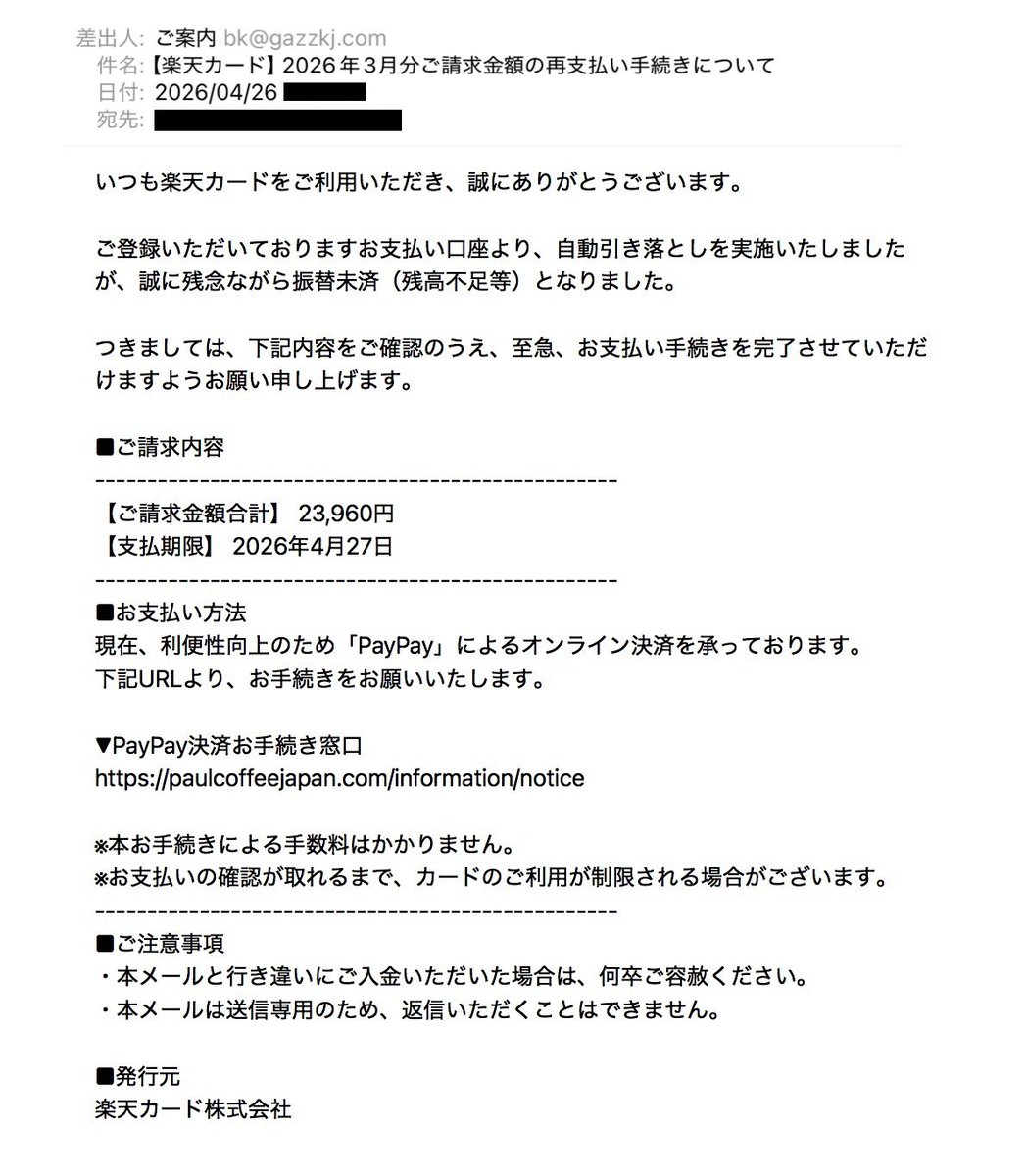 差出人: ご案内 bk@gazzkj.com
件名:【楽天カード】2026年3月分ご請求金額の再支払い手続きについて
日付: 2026/04/26
宛先:

いつも楽天カードをご利用いただき、誠にありがとうございます。

ご登録いただいておりますお支払い口座より、自動引き落としを実施いたしましたが、誠に残念ながら振替未済（残高不足等）となりました。

つきましては、下記内容をご確認のうえ、至急、お支払い手続きを完了させていただけますようお願い申し上げます。

■ご請求内容
--------------------------------------------------
【ご請求金額合計】 23,960円
【支払期限】 2026年4月27日
--------------------------------------------------
■お支払い方法
現在、利便性向上のため「PayPay」によるオンライン決済を承っております。
下記URLより、お手続きをお願いいたします。

▼PayPay決済お手続き窓口
https://paulcoffeejapan.com/information/notice

※本お手続きによる手数料はかかりません。
※お支払いの確認が取れるまで、カードのご利用が制限される場合がございます。
--------------------------------------------------
■ご注意事項
・本メールと行き違いにご入金いただいた場合は、何卒ご容赦ください。
・本メールは送信専用のため、返信いただくことはできません。

■発行元
楽天カード株式会社